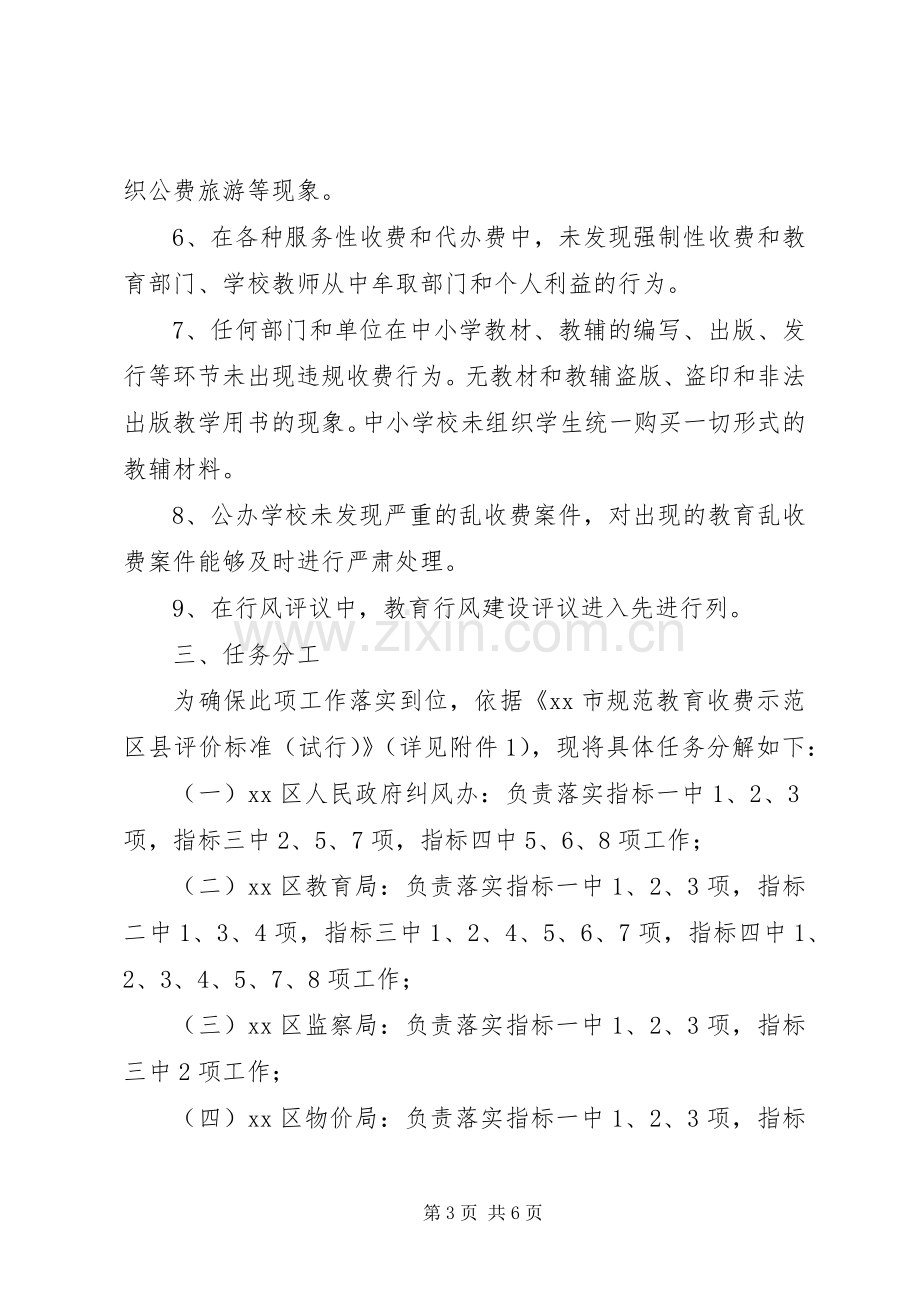 织公费旅游等现象。

6、在各种服务性收费和代办费中，未发现强制性收费和教育部门、学校教师从中牟取部门和个人利益的行为。

7、任何部门和单位在中小学教材、教辅的编写、出版、发行等环节未出现违规收费行为。无教材和教辅盗版、盗印和非法出版教学用书的现象。中小学校未组织学生统一购买一切形式的教辅材料。

8、公办学校未发现严重的乱收费案件，对出现的教育乱收费案件能够及时进行严肃处理。

9、在行风评议中，教育行风建设评议进入先进行列。

三、任务分工

为确保此项工作落实到位，依据《xx市规范教育收费示范区县评价标准（试行）》（详见附件1），现将具体任务分解如下：

（一）xx区人民政府纠风办：负责落实指标一中1、2、3项，指标三中2、5、7项，指标四中5、6、8项工作；

（二）xx区教育局：负责落实指标一中1、2、3项，指标二中1、3、4项，指标三中1、2、4、5、6、7项，指标四中1、2、3、4、5、7、8项工作；

（三）xx区监察局：负责落实指标一中1、2、3项，指标三中2项工作；

（四）xx区物价局：负责落实指标一中1、2、3项，指标

第3页 共6页

www.zixin.com.cn